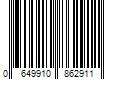 0 649910 862911